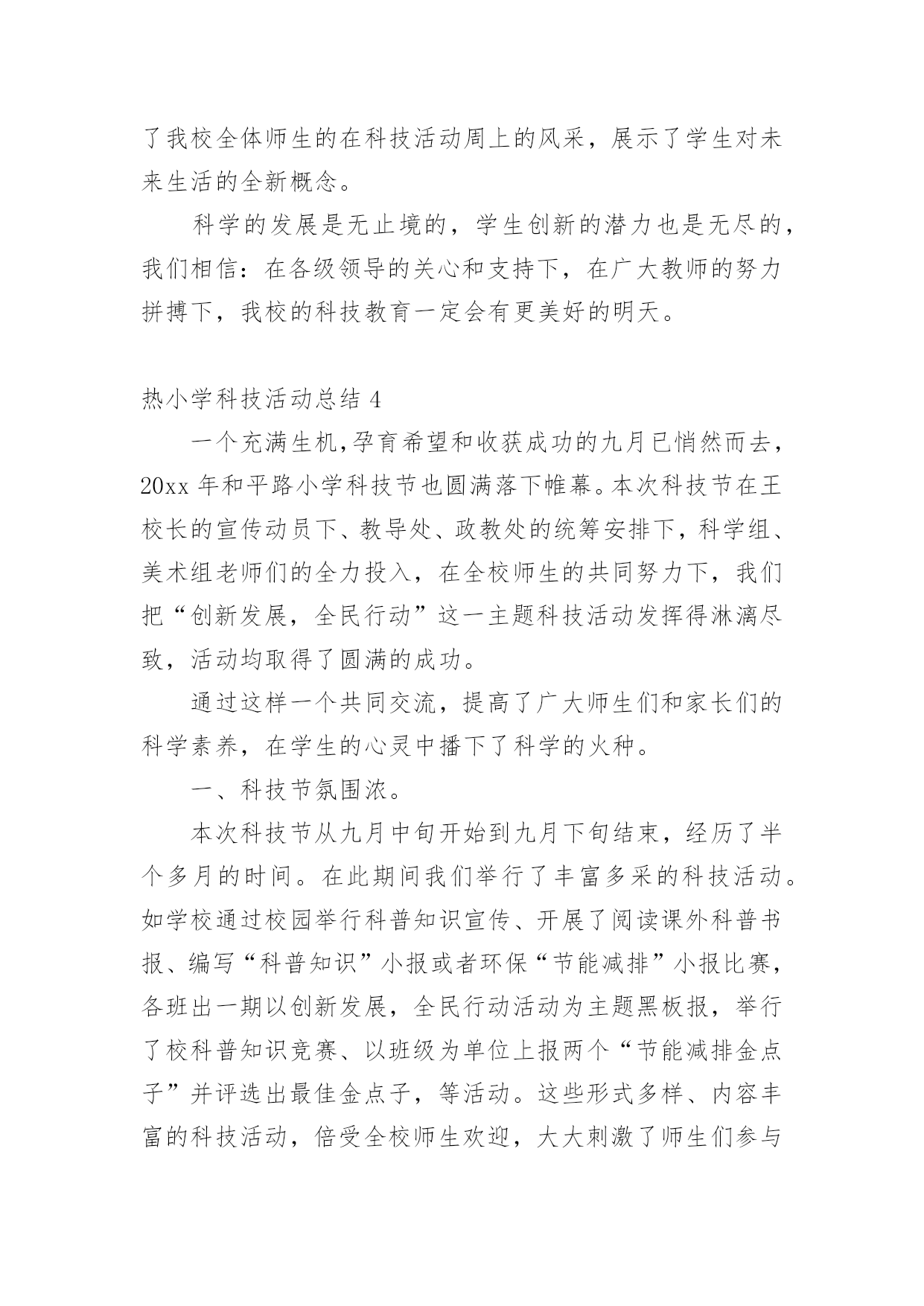 了我校全体师生的在科技活动周上的风采，展示了学生对未来生活的全新概念。

科学的发展是无止境的，学生创新的潜力也是无尽的，我们相信：在各级领导的关心和支持下，在广大教师的努力拼搏下，我校的科技教育一定会有更美好的明天。

热小学科技活动总结 4

一个充满生机,孕育希望和收获成功的九月已悄然而去，20xx 年和平路小学科技节也圆满落下帷幕。本次科技节在王校长的宣传动员下、教导处、政教处的统筹安排下，科学组、美术组老师们的全力投入，在全校师生的共同努力下，我们把“创新发展，全民行动”这一主题科技活动发挥得淋漓尽致，活动均取得了圆满的成功。

通过这样一个共同交流，提高了广大师生们和家长们的科学素养，在学生的心灵中播下了科学的火种。

一、科技节氛围浓。

本次科技节从九月中旬开始到九月下旬结束，经历了半个多月的时间。在此期间我们举行了丰富多采的科技活动。如学校通过校园举行科普知识宣传、开展了阅读课外科普书报、编写“科普知识”小报或者环保“节能减排”小报比赛，各班出一期以创新发展，全民行动活动为主题黑板报，举行了校科普知识竞赛、以班级为单位上报两个“节能减排金点子”并评选出最佳金点子，等活动。这些形式多样、内容丰富的科技活动，倍受全校师生欢迎，大大刺激了师生们参与